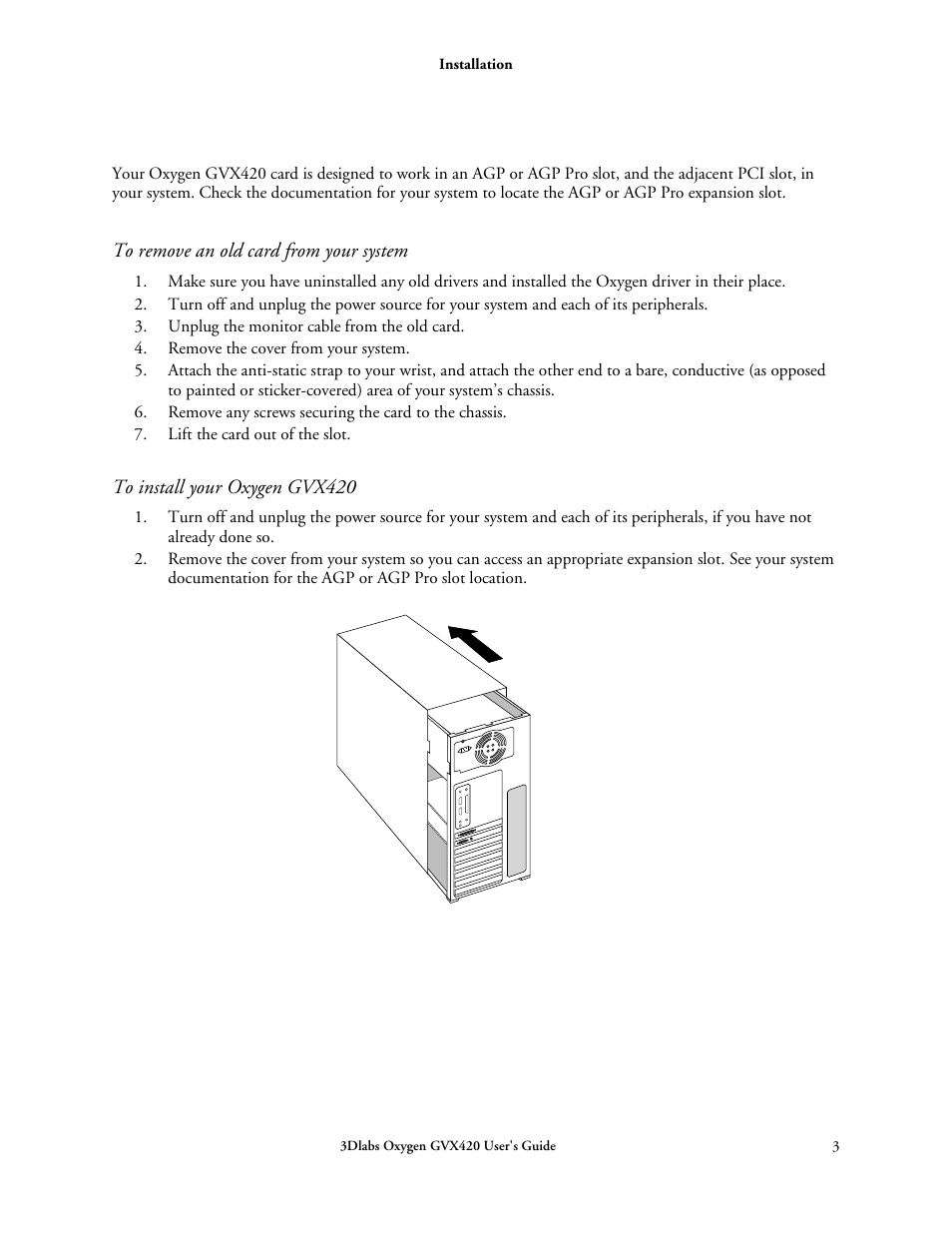 Installation

Your Oxygen GVX420 card is designed to work in an AGP or AGP Pro slot, and the adjacent PCI slot, in your system. Check the documentation for your system to locate the AGP or AGP Pro expansion slot.

To remove an old card from your system

1. Make sure you have uninstalled any old drivers and installed the Oxygen driver in their place.
2. Turn off and unplug the power source for your system and each of its peripherals.
3. Unplug the monitor cable from the old card.
4. Remove the cover from your system.
5. Attach the anti-static strap to your wrist, and attach the other end to a bare, conductive (as opposed to painted or sticker-covered) area of your system's chassis.
6. Remove any screws securing the card to the chassis.
7. Lift the card out of the slot.

To install your Oxygen GVX420

1. Turn off and unplug the power source for your system and each of its peripherals, if you have not already done so.
2. Remove the cover from your system so you can access an appropriate expansion slot. See your system documentation for the AGP or AGP Pro slot location.

3Dlabs Oxygen GVX420 User's Guide 3